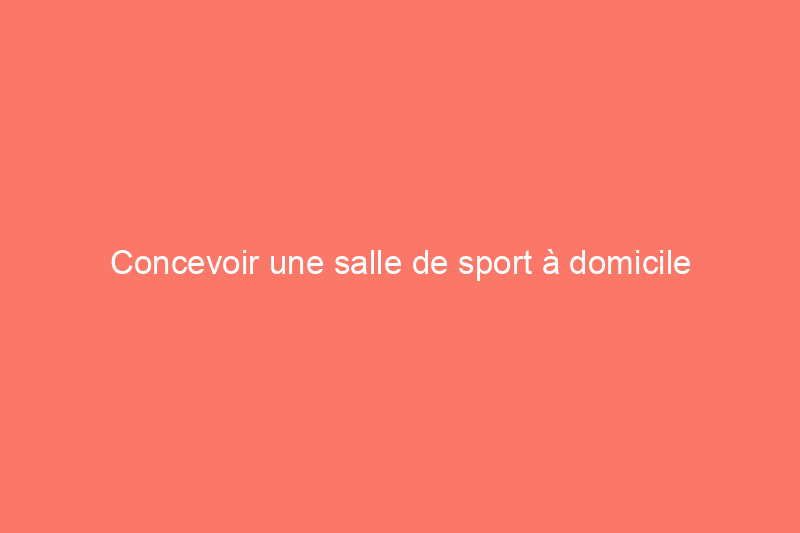 Concevoir une salle de sport à domicile